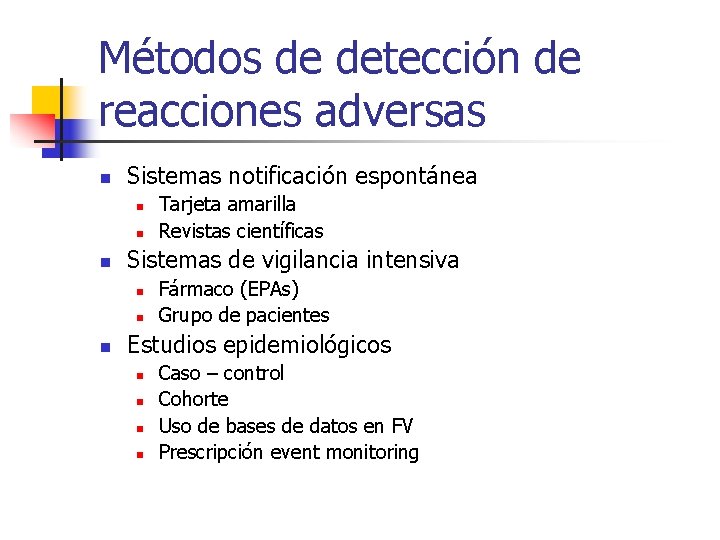 Métodos de detección de reacciones adversas

- Sistemas notificación espontánea
  - Tarjeta amarilla
  - Revistas científicas
- Sistemas de vigilancia intensiva
  - Fármaco (EPAs)
  - Grupo de pacientes
- Estudios epidemiológicos
  - Caso – control
  - Cohorte
  - Uso de bases de datos en FV
  - Prescripción event monitoring